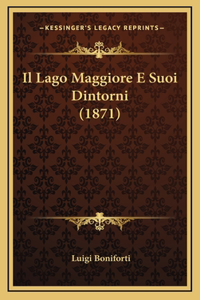 —KESSINGER'S LEGACY REPRINTS—

Il Lago Maggiore E Suoi Dintorni (1871)

Luigi Boniforti